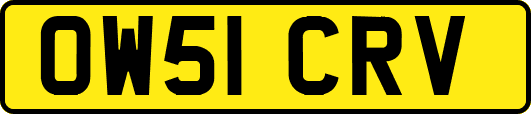 OW51 CRV